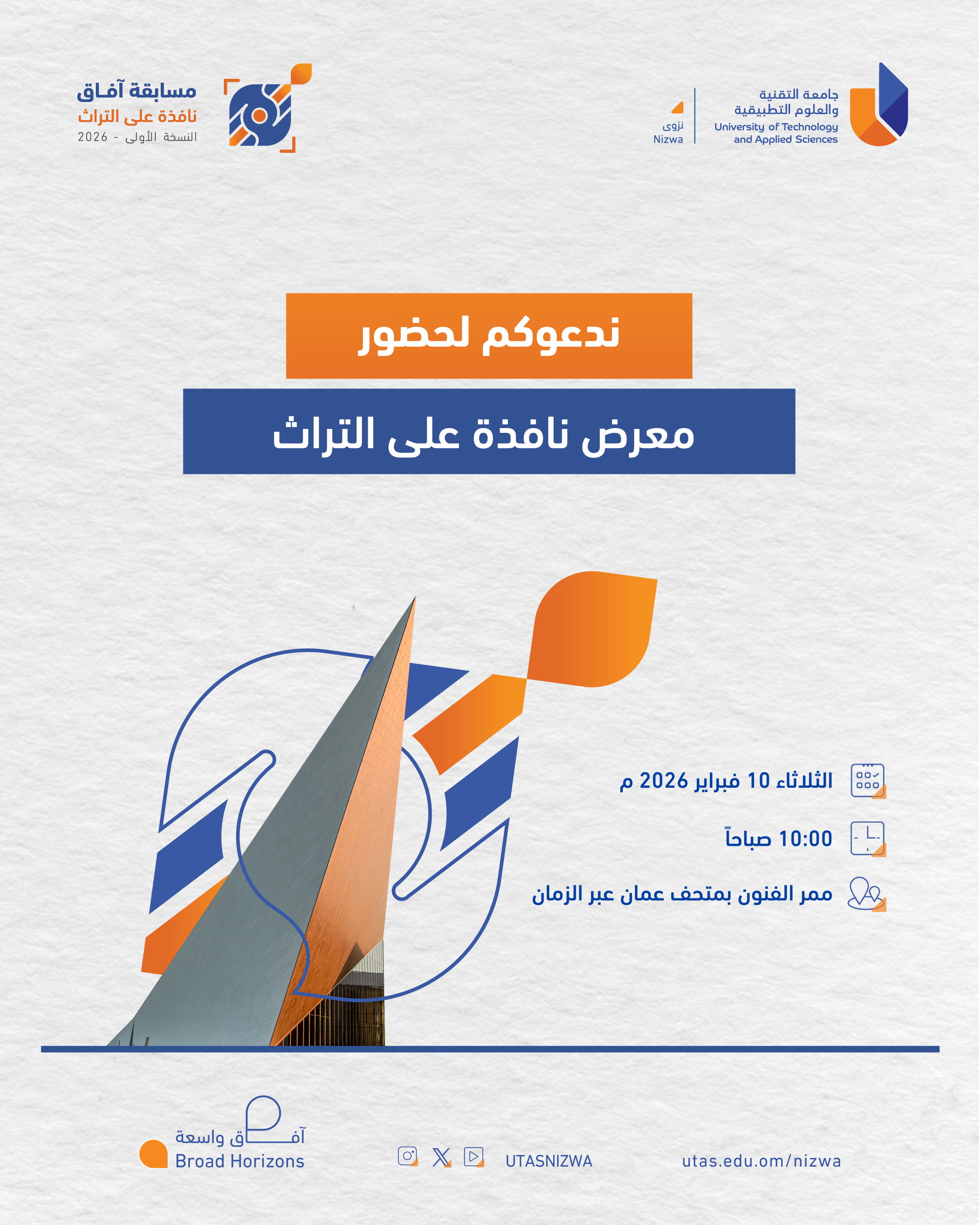 جامعة التقنية والعلوم التطبيقية
University of Technology and Applied Sciences

نزوى
Nizwa

مسابقة آفاق
نافذة على التراث
النسخة الأولى - 2026

ندعوكم لحضور

معرض نافذة على التراث

الثلاثاء 10 فبراير 2026 م

10:00 صباحاً

ممر الفنون بمتحف عمان عبر الزمان

utas.edu.om/nizwa

UTASNIZWA

آفاق واسعة
Broad Horizons